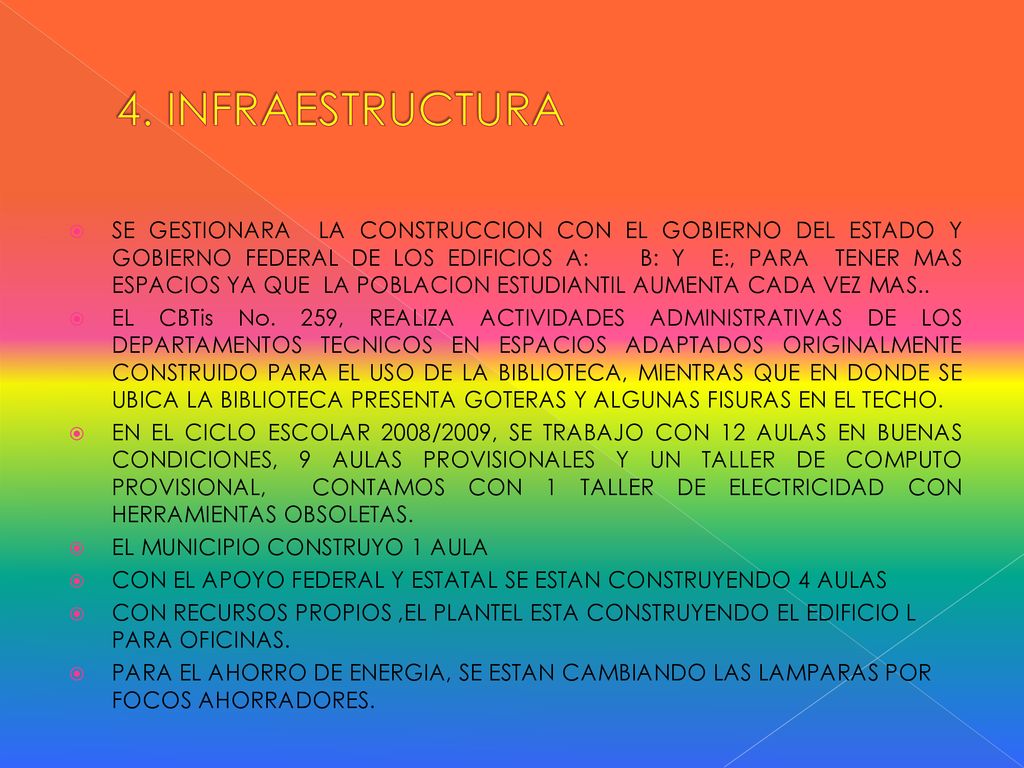 4. INFRAESTRUCTURA

SE GESTIONARA LA CONSTRUCCION CON EL GOBIERNO DEL ESTADO Y GOBIERNO FEDERAL DE LOS EDIFICIOS A: B: Y E:, PARA TENER MAS ESPACIOS YA QUE LA POBLACION ESTUDIANTIL AUMENTA CADA VEZ MAS..

EL CBTis No. 259, REALIZA ACTIVIDADES ADMINISTRATIVAS DE LOS DEPARTAMENTOS TECNICOS EN ESPACIOS ADAPTADOS ORIGINALMENTE CONSTRUIDO PARA EL USO DE LA BIBLIOTECA, MIENTRAS QUE EN DONDE SE UBICA LA BIBLIOTECA PRESENTA GOTERAS Y ALGUNAS FISURAS EN EL TECHO.

EN EL CICLO ESCOLAR 2008/2009, SE TRABAJO CON 12 AULAS EN BUENAS CONDICIONES, 9 AULAS PROVISIONALES Y UN TALLER DE COMPUTO PROVISIONAL, CONTAMOS CON 1 TALLER DE ELECTRICIDAD CON HERRAMIENTAS OBSOLETAS.

EL MUNICIPIO CONSTRUYO 1 AULA

CON EL APOYO FEDERAL Y ESTATAL SE ESTAN CONSTRUYENDO 4 AULAS

CON RECURSOS PROPIOS ,EL PLANTEL ESTA CONSTRUYENDO EL EDIFICIO L PARA OFICINAS.

PARA EL AHORRO DE ENERGIA, SE ESTAN CAMBIANDO LAS LAMPARAS POR FOCOS AHORRADORES.